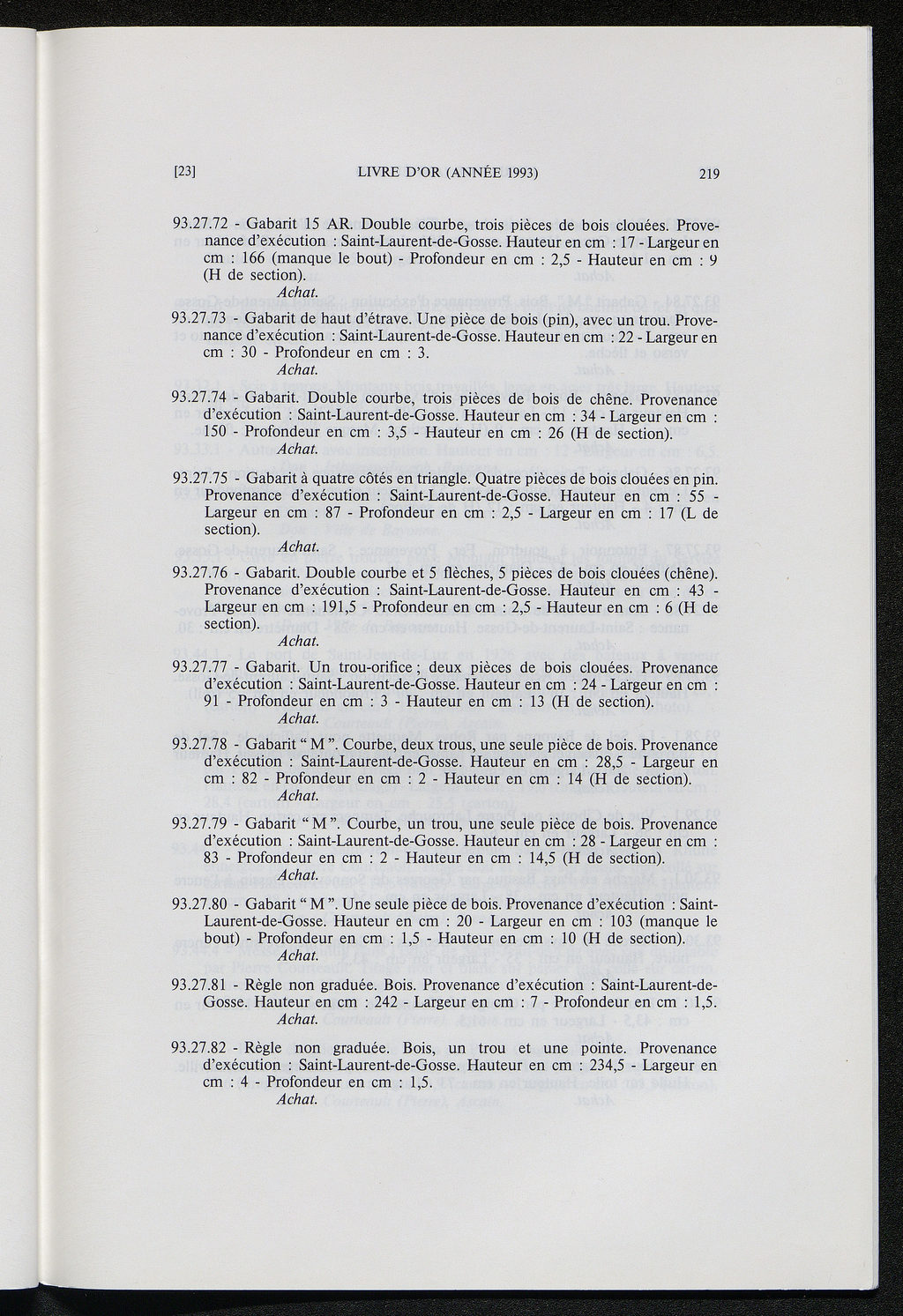 [23] LIVRE D'OR (ANNÉE 1993) 219

93.27.72 - Gabarit 15 AR. Double courbe, trois pièces de bois clouées. Provenance d'exécution : Saint-Laurent-de-Gosse. Hauteur en cm : 17 - Largeur en cm : 166 (manque le bout) - Profondeur en cm : 2,5 - Hauteur en cm : 9 (H de section).
Achat.

93.27.73 - Gabarit de haut d'étrave. Une pièce de bois (pin), avec un trou. Provenance d'exécution : Saint-Laurent-de-Gosse. Hauteur en cm : 22 - Largeur en cm : 30 - Profondeur en cm : 3.
Achat.

93.27.74 - Gabarit. Double courbe, trois pièces de bois de chêne. Provenance d'exécution : Saint-Laurent-de-Gosse. Hauteur en cm : 34 - Largeur en cm : 150 - Profondeur en cm : 3,5 - Hauteur en cm : 26 (H de section).
Achat.

93.27.75 - Gabarit à quatre côtés en triangle. Quatre pièces de bois clouées en pin. Provenance d'exécution : Saint-Laurent-de-Gosse. Hauteur en cm : 55 - Largeur en cm : 87 - Profondeur en cm : 2,5 - Largeur en cm : 17 (L de section).
Achat.

93.27.76 - Gabarit. Double courbe et 5 flèches, 5 pièces de bois clouées (chêne). Provenance d'exécution : Saint-Laurent-de-Gosse. Hauteur en cm : 43 - Largeur en cm : 191,5 - Profondeur en cm : 2,5 - Hauteur en cm : 6 (H de section).
Achat.

93.27.77 - Gabarit. Un trou-orifice ; deux pièces de bois clouées. Provenance d'exécution : Saint-Laurent-de-Gosse. Hauteur en cm : 24 - Largeur en cm : 91 - Profondeur en cm : 3 - Hauteur en cm : 13 (H de section).
Achat.

93.27.78 - Gabarit " M ". Courbe, deux trous, une seule pièce de bois. Provenance d'exécution : Saint-Laurent-de-Gosse. Hauteur en cm : 28,5 - Largeur en cm : 82 - Profondeur en cm : 2 - Hauteur en cm : 14 (H de section).
Achat.

93.27.79 - Gabarit " M ". Courbe, un trou, une seule pièce de bois. Provenance d'exécution : Saint-Laurent-de-Gosse. Hauteur en cm : 28 - Largeur en cm : 83 - Profondeur en cm : 2 - Hauteur en cm : 14,5 (H de section).
Achat.

93.27.80 - Gabarit " M ". Une seule pièce de bois. Provenance d'exécution : Saint-Laurent-de-Gosse. Hauteur en cm : 20 - Largeur en cm : 103 (manque le bout) - Profondeur en cm : 1,5 - Hauteur en cm : 10 (H de section).
Achat.

93.27.81 - Règle non graduée. Bois. Provenance d'exécution : Saint-Laurent-de-Gosse. Hauteur en cm : 242 - Largeur en cm : 7 - Profondeur en cm : 1,5.
Achat.

93.27.82 - Règle non graduée. Bois, un trou et une pointe. Provenance d'exécution : Saint-Laurent-de-Gosse. Hauteur en cm : 234,5 - Largeur en cm : 4 - Profondeur en cm : 1,5.
Achat.